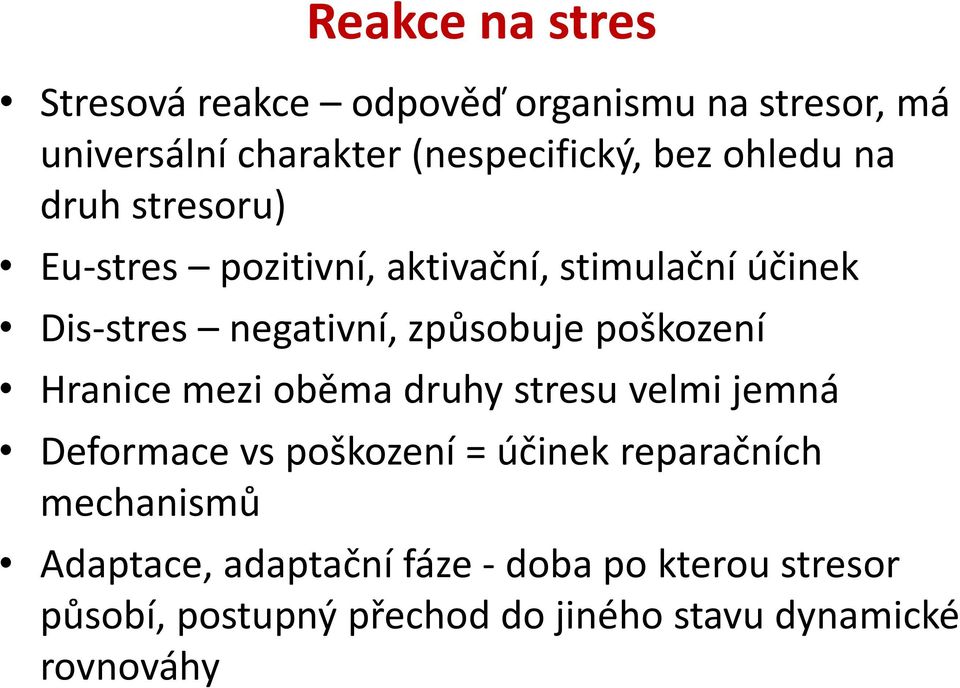 Reakce na stres

• Stresová reakce – odpověď organismu na stresor, má universální charakter (nespecifický, bez ohledu na druh stresoru)
• Eu-stres – pozitivní, aktivační, stimulační účinek
• Dis-stres – negativní, způsobuje poškození
• Hranice mezi oběma druhy stresu velmi jemná
• Deformace vs poškození = účinek reparačních mechanismů
• Adaptace, adaptační fáze - doba po kterou stresor působí, postupný přechod do jiného stavu dynamické rovnováhy